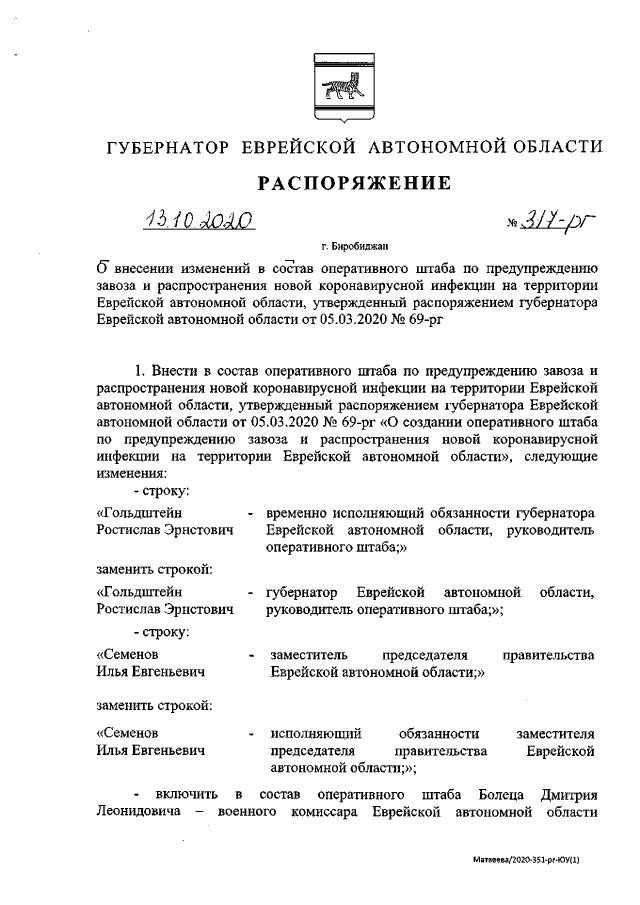 ГУБЕРНАТОР ЕВРЕЙСКОЙ АВТОНОМНОЙ ОБЛАСТИ

РАСПОРЯЖЕНИЕ

13.10.2020 № 317-рг

г. Биробиджан

О внесении изменений в состав оперативного штаба по предупреждению завоза и распространения новой коронавирусной инфекции на территории Еврейской автономной области, утвержденный распоряжением губернатора Еврейской автономной области от 05.03.2020 № 69-рг

1. Внести в состав оперативного штаба по предупреждению завоза и распространения новой коронавирусной инфекции на территории Еврейской автономной области, утвержденный распоряжением губернатора Еврейской автономной области от 05.03.2020 № 69-рг «О создании оперативного штаба по предупреждению завоза и распространения новой коронавирусной инфекции на территории Еврейской автономной области», следующие изменения:

- строку:

«Гольдштейн Ростислав Эрнстович - временно исполняющий обязанности губернатора Еврейской автономной области, руководитель оперативного штаба;»

заменить строкой:

«Гольдштейн Ростислав Эрнстович - губернатор Еврейской автономной области, руководитель оперативного штаба;»;

- строку:

«Семенов Илья Евгеньевич - заместитель председателя правительства Еврейской автономной области;»

заменить строкой:

«Семенов Илья Евгеньевич - исполняющий обязанности заместителя председателя правительства Еврейской автономной области;»;

- включить в состав оперативного штаба Болеца Дмитрия Леонидовича – военного комиссара Еврейской автономной области

Матвеева/2020-351-рг-ЮУ(1)